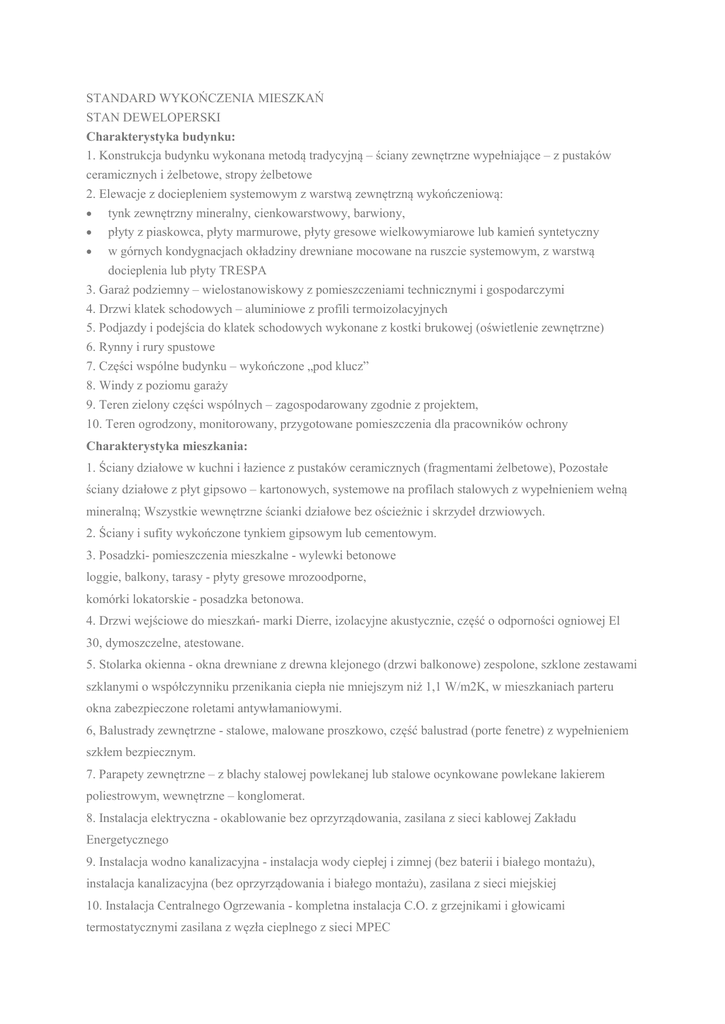 STANDARD WYKOŃCZENIA MIESZKAŃ
STAN DEWELOPERSKI
Charakterystyka budynku:
1. Konstrukcja budynku wykonana metodą tradycyjną – ściany zewnętrzne wypełniające – z pustaków ceramicznych i żelbetowe, stropy żelbetowe
2. Elewacje z dociepleniem systemowym z warstwą zewnętrzną wykończeniową:
• tynk zewnętrzny mineralny, cienkowarstwowy, barwiony,
• płyty z piaskowca, płyty marmurowe, płyty gresowe wielkowymiarowe lub kamień syntetyczny
• w górnych kondygnacjach okładziny drewniane mocowane na ruszcie systemowym, z warstwą docieplenia lub płyty TRESPA
3. Garaż podziemny – wielostanowiskowy z pomieszczeniami technicznymi i gospodarczymi
4. Drzwi klatek schodowych – aluminiowe z profili termoizolacyjnych
5. Podjazdy i podejścia do klatek schodowych wykonane z kostki brukowej (oświetlenie zewnętrzne)
6. Rynny i rury spustowe
7. Części wspólne budynku – wykończone „pod klucz”
8. Windy z poziomu garaży
9. Teren zielony części wspólnych – zagospodarowany zgodnie z projektem,
10. Teren ogrodzony, monitorowany, przygotowane pomieszczenia dla pracowników ochrony
Charakterystyka mieszkania:
1. Ściany działowe w kuchni i łazience z pustaków ceramicznych (fragmentami żelbetowe), Pozostałe ściany działowe z płyt gipsowo – kartonowych, systemowe na profilach stalowych z wypełnieniem wełną mineralną; Wszystkie wewnętrzne ścianki działowe bez ościeżnic i skrzydeł drzwiowych.
2. Ściany i sufity wykończone tynkiem gipsowym lub cementowym.
3. Posadzki- pomieszczenia mieszkalne - wylewki betonowe
loggie, balkony, tarasy - płyty gresowe mrozoodporne,
komórki lokatorskie - posadzka betonowa.
4. Drzwi wejściowe do mieszkań- marki Dierre, izolacyjne akustycznie, część o odporności ogniowej El 30, dymoszczelne, atestowane.
5. Stolarka okienna - okna drewniane z drewna klejonego (drzwi balkonowe) zespolone, szklone zestawami szklanymi o współczynniku przenikania ciepła nie mniejszym niż 1,1 W/m2K, w mieszkaniach parteru okna zabezpieczone roletami antywłamaniowymi.
6, Balustrady zewnętrzne - stalowe, malowane proszkowo, część balustrad (porte fenetre) z wypełnieniem szkłem bezpiecznym.
7. Parapety zewnętrzne – z blachy stalowej powlekanej lub stalowe ocynkowane powlekane lakierem poliestrowym, wewnętrzne – konglomerat.
8. Instalacja elektryczna - okablowanie bez oprzyrządowania, zasilana z sieci kablowej Zakładu Energetycznego
9. Instalacja wodno kanalizacyjna - instalacja wody ciepłej i zimnej (bez baterii i białego montażu), instalacja kanalizacyjna (bez oprzyrządowania i białego montażu), zasilana z sieci miejskiej
10. Instalacja Centralnego Ogrzewania - kompletna instalacja C.O. z grzejnikami i głowicami termostatycznymi zasilana z węzła cieplnego z sieci MPEC